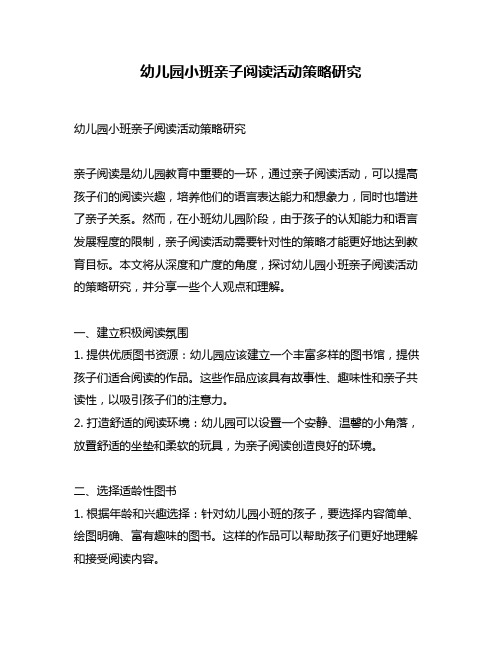 幼儿园小班亲子阅读活动策略研究

幼儿园小班亲子阅读活动策略研究

亲子阅读是幼儿园教育中重要的一环，通过亲子阅读活动，可以提高孩子们的阅读兴趣，培养他们的语言表达能力和想象力，同时也增进了亲子关系。然而，在小班幼儿园阶段，由于孩子的认知能力和语言发展程度的限制，亲子阅读活动需要针对性的策略才能更好地达到教育目标。本文将从深度和广度的角度，探讨幼儿园小班亲子阅读活动的策略研究，并分享一些个人观点和理解。

一、建立积极阅读氛围
1. 提供优质图书资源：幼儿园应该建立一个丰富多样的图书馆，提供孩子们适合阅读的作品。这些作品应该具有故事性、趣味性和亲子共读性，以吸引孩子们的注意力。
2. 打造舒适的阅读环境：幼儿园可以设置一个安静、温馨的小角落，放置舒适的坐垫和柔软的玩具，为亲子阅读创造良好的环境。

二、选择适龄性图书
1. 根据年龄和兴趣选择：针对幼儿园小班的孩子，要选择内容简单、绘图明确、富有趣味的图书。这样的作品可以帮助孩子们更好地理解和接受阅读内容。